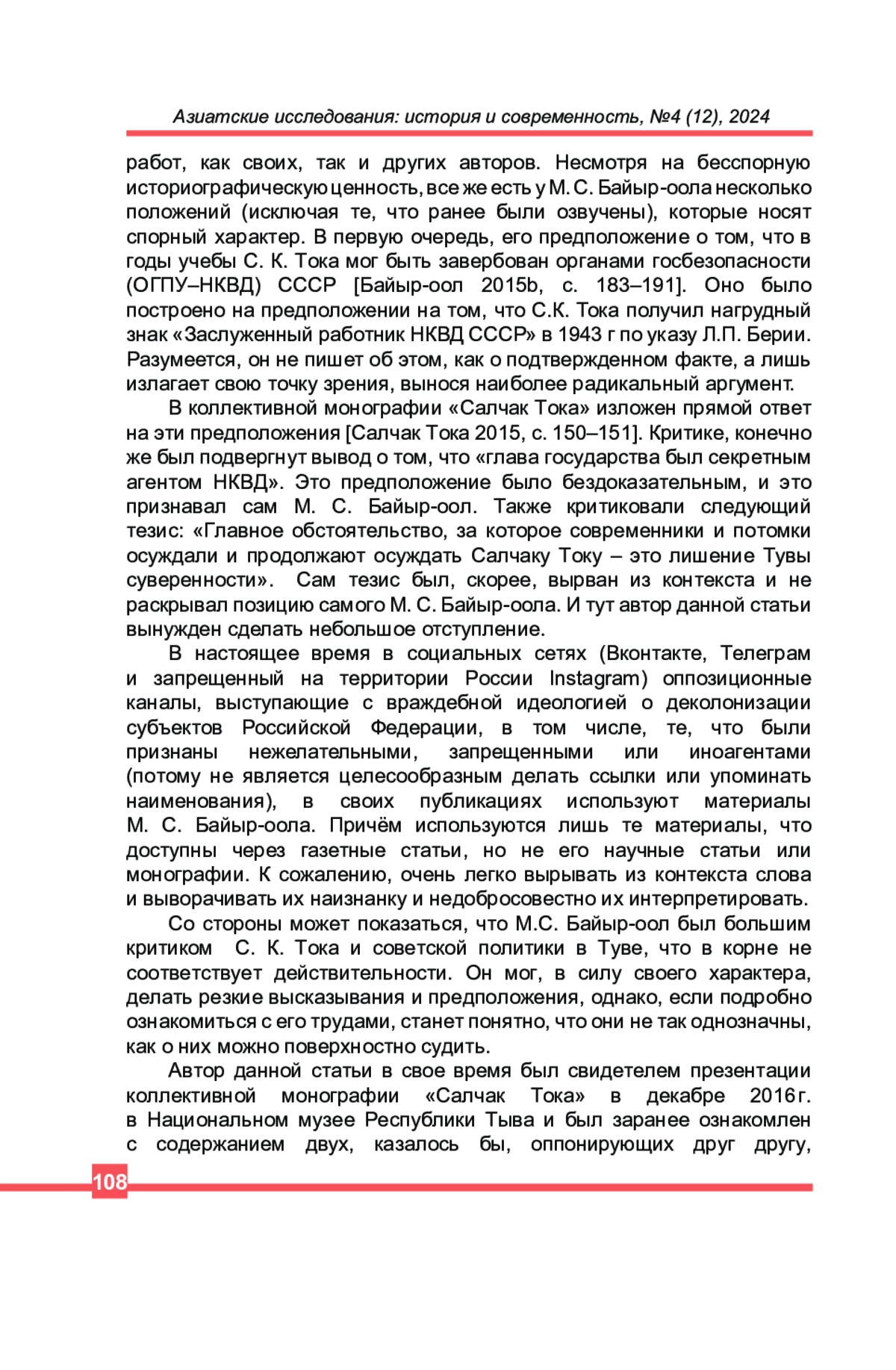 Азиатские исследования: история и современность, №4 (12), 2024

работ, как своих, так и других авторов. Несмотря на бесспорную историографическую ценность, все же есть у М. С. Байыр-оола несколько положений (исключая те, что ранее были озвучены), которые носят спорный характер. В первую очередь, его предположение о том, что в годы учебы С. К. Тока мог быть завербован органами госбезопасности (ОГПУ–НКВД) СССР [Байыр-оол 2015b, с. 183–191]. Оно было построено на предположении на том, что С.К. Тока получил нагрудный знак «Заслуженный работник НКВД СССР» в 1943 г по указу Л.П. Берии. Разумеется, он не пишет об этом, как о подтвержденном факте, а лишь излагает свою точку зрения, вынося наиболее радикальный аргумент.

В коллективной монографии «Салчак Тока» изложен прямой ответ на эти предположения [Салчак Тока 2015, с. 150–151]. Критике, конечно же был подвергнут вывод о том, что «глава государства был секретным агентом НКВД». Это предположение было бездоказательным, и это признавал сам М. С. Байыр-оол. Также критиковали следующий тезис: «Главное обстоятельство, за которое современники и потомки осуждали и продолжают осуждать Салчаку Току – это лишение Тувы суверенности». Сам тезис был, скорее, вырван из контекста и не раскрывал позицию самого М. С. Байыр-оола. И тут автор данной статьи вынужден сделать небольшое отступление.

В настоящее время в социальных сетях (Вконтакте, Телеграм и запрещенный на территории России Instagram) оппозиционные каналы, выступающие с враждебной идеологией о деколонизации субъектов Российской Федерации, в том числе, те, что были признаны нежелательными, запрещенными или иноагентами (потому не является целесообразным делать ссылки или упоминать наименования), в своих публикациях используют материалы М. С. Байыр-оола. Причём используются лишь те материалы, что доступны через газетные статьи, но не его научные статьи или монографии. К сожалению, очень легко вырывать из контекста слова и выворачивать их наизнанку и недобросовестно их интерпретировать.

Со стороны может показаться, что М.С. Байыр-оол был большим критиком С. К. Тока и советской политики в Туве, что в корне не соответствует действительности. Он мог, в силу своего характера, делать резкие высказывания и предположения, однако, если подробно ознакомиться с его трудами, станет понятно, что они не так однозначны, как о них можно поверхностно судить.

Автор данной статьи в свое время был свидетелем презентации коллективной монографии «Салчак Тока» в декабре 2016 г. в Национальном музее Республики Тыва и был заранее ознакомлен с содержанием двух, казалось бы, оппонирующих друг другу,

108